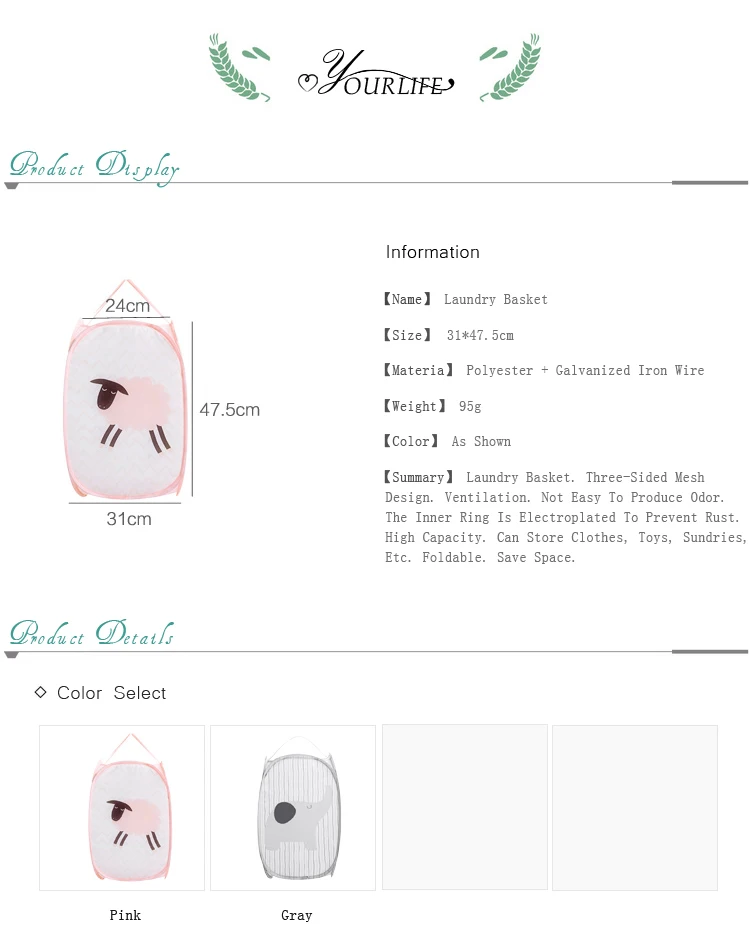 YOURLIFE

Product Display

24cm

47.5cm

31cm

Information

【Name】 Laundry Basket

【Size】 31*47.5cm

【Materia】 Polyester + Galvanized Iron Wire

【Weight】 95g

【Color】 As Shown

【Summary】 Laundry Basket. Three-Sided Mesh Design. Ventilation. Not Easy To Produce Odor. The Inner Ring Is Electroplated To Prevent Rust. High Capacity. Can Store Clothes, Toys, Sundries, Etc. Foldable. Save Space.

Product Details

◇ Color Select

Pink

Gray